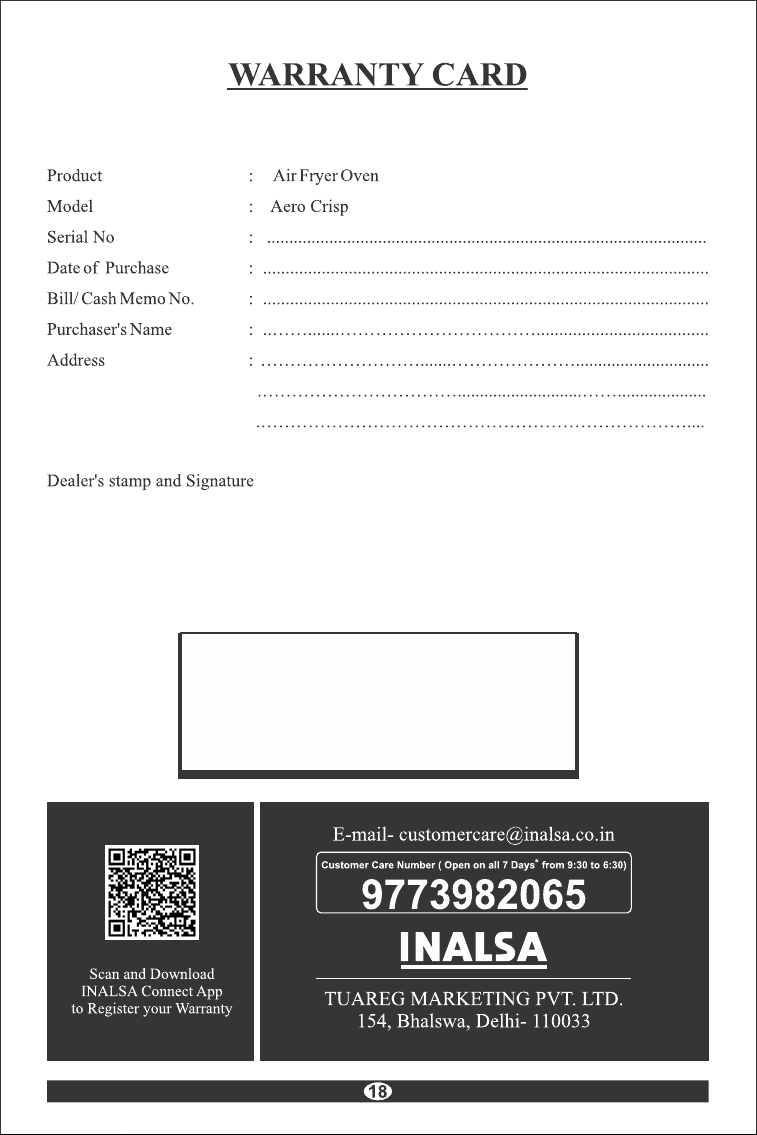 WARRANTY CARD

Product : Air Fryer Oven
Model : Aero Crisp
Serial No : ____
Date of Purchase : ____
Bill/ Cash Memo No. : ____
Purchaser's Name : ____
Address : ____
____
____

Dealer's stamp and Signature

Scan and Download
INALSA Connect App
to Register your Warranty

E-mail- customercare@inalsa.co.in

Customer Care Number ( Open on all 7 Days$^{*}$ from 9:30 to 6:30)
9773982065

INALSA

TUAREG MARKETING PVT. LTD.
154, Bhalswa, Delhi- 110033

18